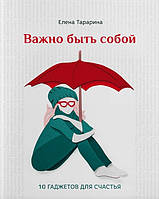 Елена Тарарина

Важно быть собой

10 ГАДЖЕТОВ ДЛЯ СЧАСТЬЯ